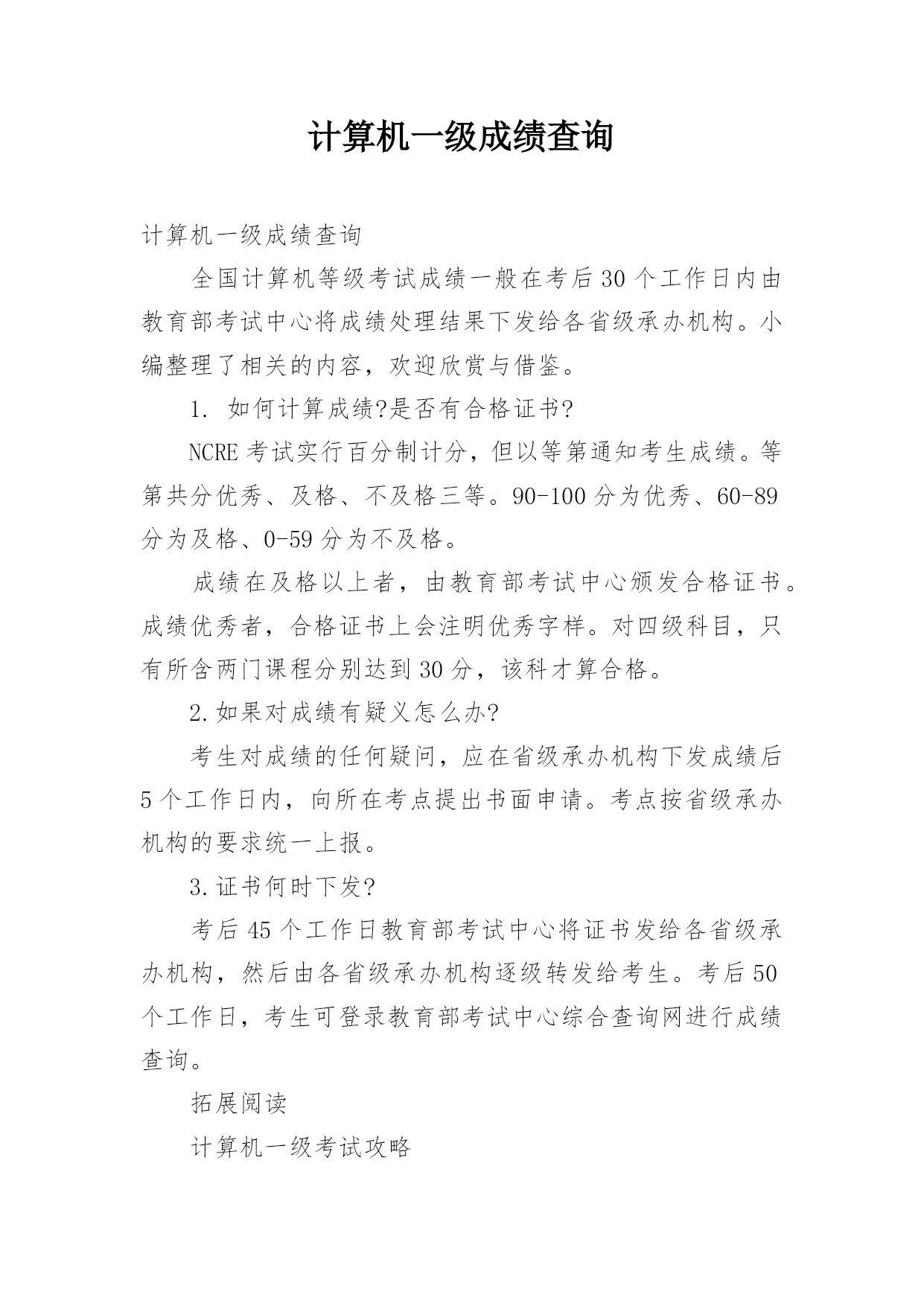 计算机一级成绩查询

计算机一级成绩查询

全国计算机等级考试成绩一般在考后30个工作日内由教育部考试中心将成绩处理结果下发给各省级承办机构。小编整理了相关的内容，欢迎欣赏与借鉴。

1. 如何计算成绩?是否有合格证书?

NCRE考试实行百分制计分，但以等第通知考生成绩。等第共分优秀、及格、不及格三等。90-100分为优秀、60-89分为及格、0-59分为不及格。

成绩在及格以上者，由教育部考试中心颁发合格证书。成绩优秀者，合格证书上会注明优秀字样。对四级科目，只有所含两门课程分别达到30分，该科才算合格。

2.如果对成绩有疑义怎么办?

考生对成绩的任何疑问，应在省级承办机构下发成绩后5个工作日内，向所在考点提出书面申请。考点按省级承办机构的要求统一上报。

3.证书何时下发?

考后45个工作日教育部考试中心将证书发给各省级承办机构，然后由各省级承办机构逐级转发给考生。考后50个工作日，考生可登录教育部考试中心综合查询网进行成绩查询。

拓展阅读

计算机一级考试攻略